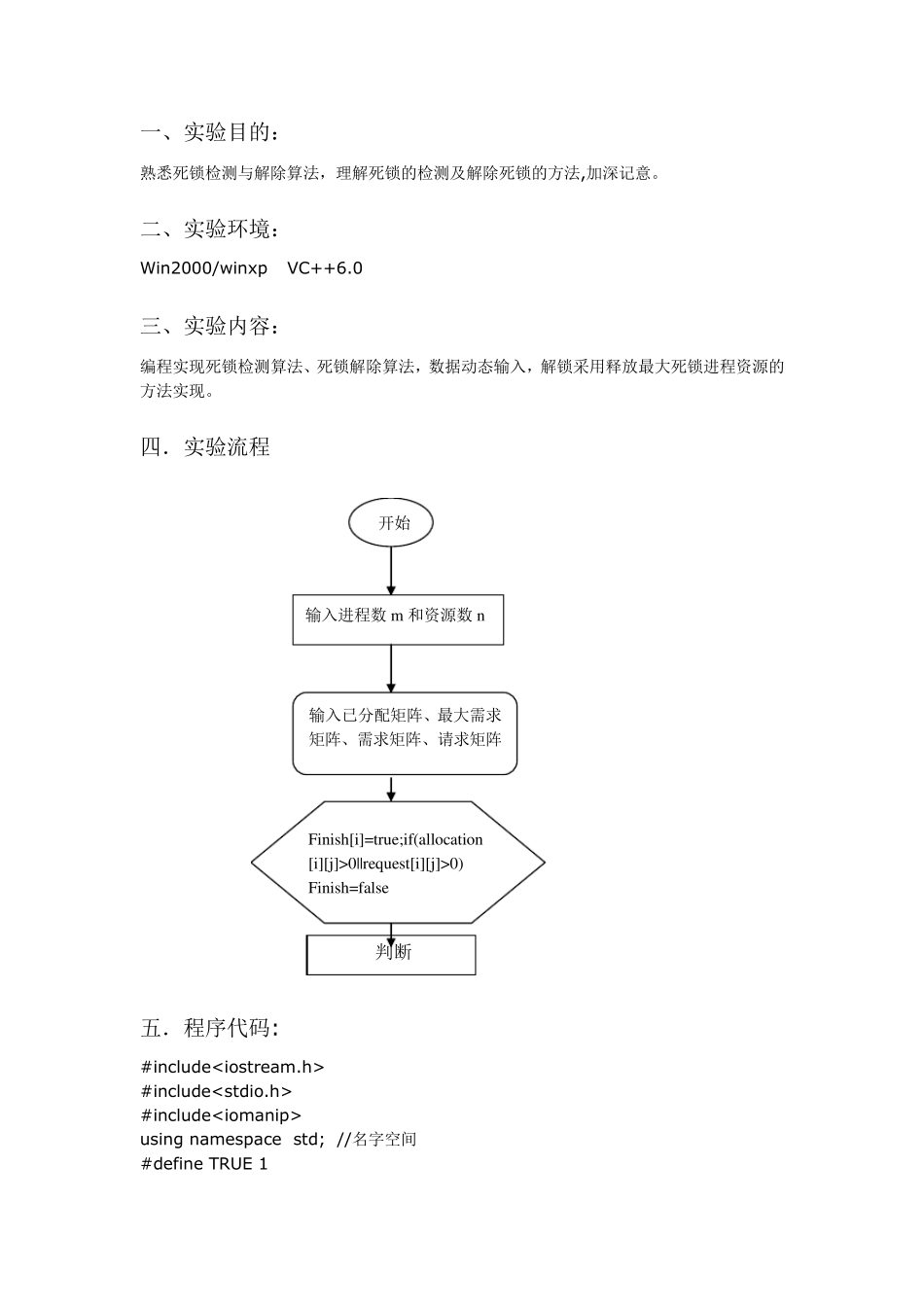 一、实验目的：

熟悉死锁检测与解除算法，理解死锁的检测及解除死锁的方法,加深记意。

二、实验环境：

Win2000/winxp VC++6.0

三、实验内容：

编程实现死锁检测算法、死锁解除算法，数据动态输入，解锁采用释放最大死锁进程资源的方法实现。

四．实验流程

开始

输入进程数 m 和资源数 n

输入已分配矩阵、最大需求矩阵、需求矩阵、请求矩阵

Finish[i]=true;if(allocation[i][j]>0||request[i][j]>0) Finish=false

判断

五．程序代码:

#include<iostream.h>
#include<stdio.h>
#include<iomanip>
using namespace std; //名字空间
#define TRUE 1